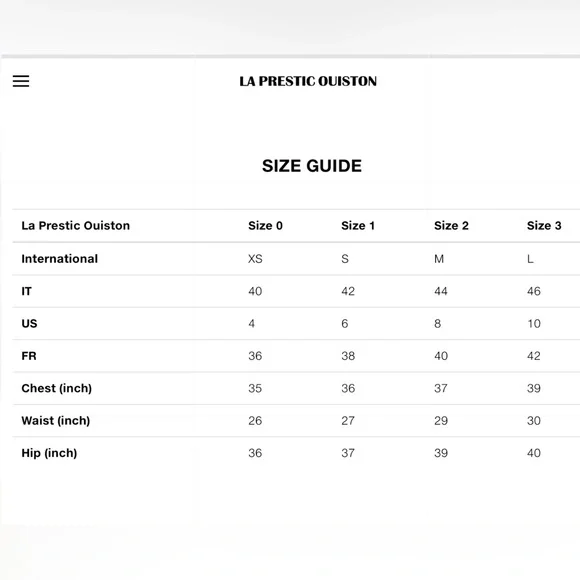 LA PRESTIC OUISTON

SIZE GUIDE

| La Prestic Ouiston | Size 0 | Size 1 | Size 2 | Size 3 |
|---|---|---|---|---|
| International | XS | S | M | L |
| IT | 40 | 42 | 44 | 46 |
| US | 4 | 6 | 8 | 10 |
| FR | 36 | 38 | 40 | 42 |
| Chest (inch) | 35 | 36 | 37 | 39 |
| Waist (inch) | 26 | 27 | 29 | 30 |
| Hip (inch) | 36 | 37 | 39 | 40 |